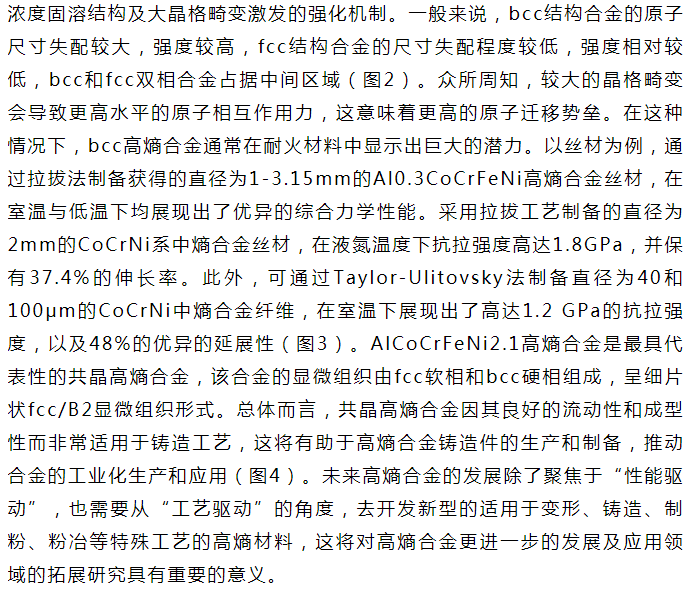 浓度固溶结构及大晶格畸变激发的强化机制。一般来说，bcc结构合金的原子尺寸失配较大，强度较高，fcc结构合金的尺寸失配程度较低，强度相对较低，bcc和fcc双相合金占据中间区域（图2）。众所周知，较大的晶格畸变会导致更高水平的原子相互作用力，这意味着更高的原子迁移势垒。在这种情况下，bcc高熵合金通常在耐火材料中显示出巨大的潜力。以丝材为例，通过拉拔法制备获得的直径为1-3.15mm的Al0.3CoCrFeNi高熵合金丝材，在室温与低温下均展现出了优异的综合力学性能。采用拉拔工艺制备的直径为2mm的CoCrNi系中熵合金丝材，在液氮温度下抗拉强度高达1.8GPa，并保有37.4%的伸长率。此外，可通过Taylor-Ulitovsky法制备直径为40和100μm的CoCrNi中熵合金纤维，在室温下展现出了高达1.2 GPa的抗拉强度，以及48%的优异的延展性（图3）。AlCoCrFeNi2.1高熵合金是最具代表性的共晶高熵合金，该合金的显微组织由fcc软相和bcc硬相组成，呈细片状fcc/B2显微组织形式。总体而言，共晶高熵合金因其良好的流动性和成型性而非常适用于铸造工艺，这将有助于高熵合金铸造件的生产和制备，推动合金的工业化生产和应用（图4）。未来高熵合金的发展除了聚焦于“性能驱动”，也需要从“工艺驱动”的角度，去开发新型的适用于变形、铸造、制粉、粉冶等特殊工艺的高熵材料，这将对高熵合金更进一步的发展及应用领域的拓展研究具有重要的意义。